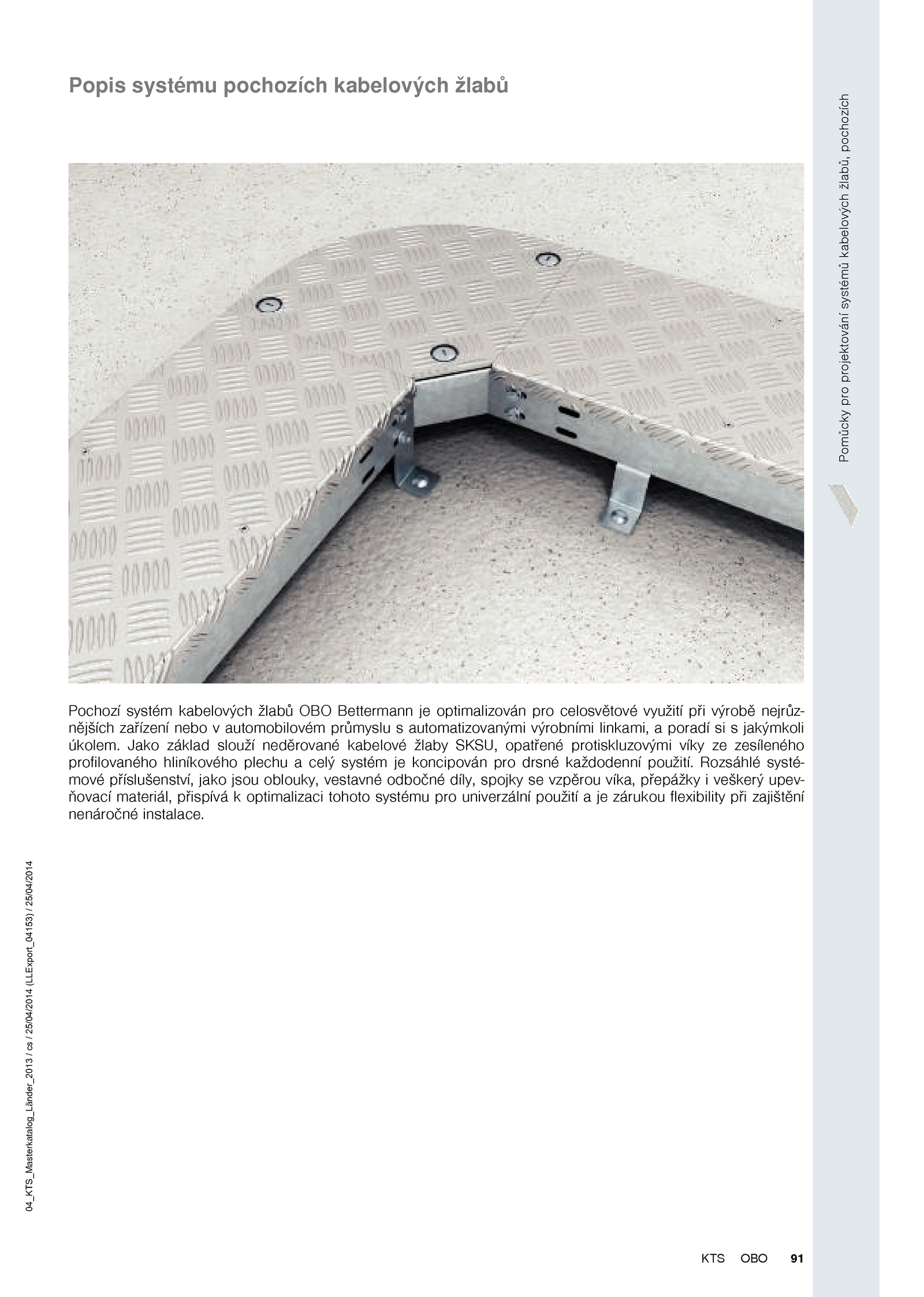 Popis systému pochozích kabelových žlabů

Pomůcky pro projektování systémů kabelových žlabů, pochozích

Pochozí systém kabelových žlabů OBO Bettermann je optimalizován pro celosvětové využití při výrobě nejrůznějších zařízení nebo v automobilovém průmyslu s automatizovanými výrobními linkami, a poradí si s jakýmkoli úkolem. Jako základ slouží neděrované kabelové žlaby SKSU, opatřené protiskluzovými víky ze zesíleného profilovaného hliníkového plechu a celý systém je koncipován pro drsné každodenní použití. Rozsáhlé systémové příslušenství, jako jsou oblouky, vestavné odbočné díly, spojky se vzpěrou víka, přepážky i veškerý upevňovací materiál, přispívá k optimalizaci tohoto systému pro univerzální použití a je zárukou flexibility při zajištění nenáročné instalace.

04_KTS_Masterkatalog_Länder_2013 / cs / 25/04/2014 (LLExport_04153) / 25/04/2014

KTS OBO 91